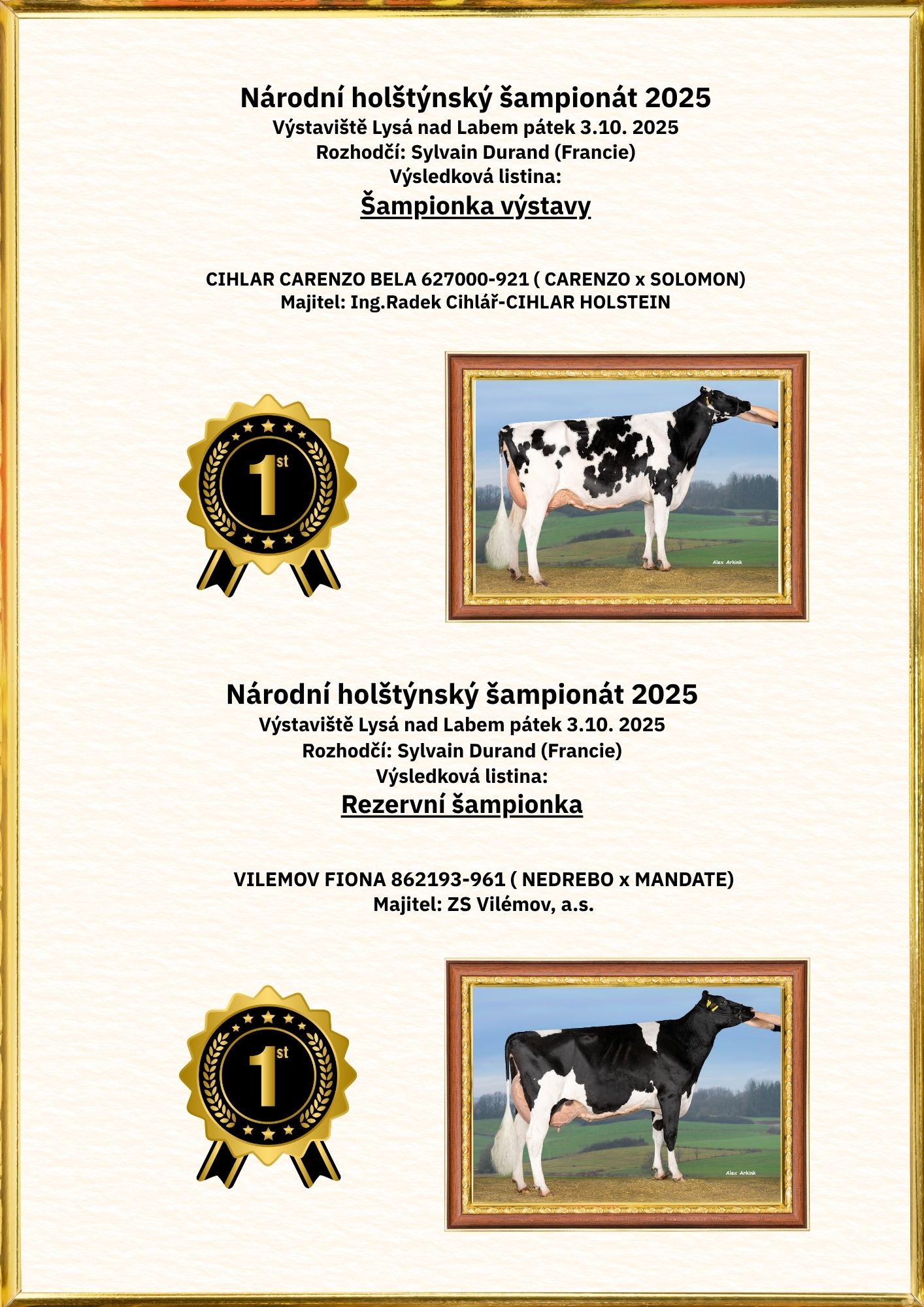 Národní holštýnský šampionát 2025
Výstaviště Lysá nad Labem pátek 3.10. 2025
Rozhodčí: Sylvain Durand (Francie)
Výsledková listina:
Šampionka výstavy

CIHLAR CARENZO BELA 627000-921 ( CARENZO x SOLOMON)
Majitel: Ing.Radek Cihlář-CIHLAR HOLSTEIN

1st

Alex Arkink

Národní holštýnský šampionát 2025
Výstaviště Lysá nad Labem pátek 3.10. 2025
Rozhodčí: Sylvain Durand (Francie)
Výsledková listina:
Rezervní šampionka

VILEMOV FIONA 862193-961 ( NEDREBO x MANDATE)
Majitel: ZS Vilémov, a.s.

1st

Alex Arkink